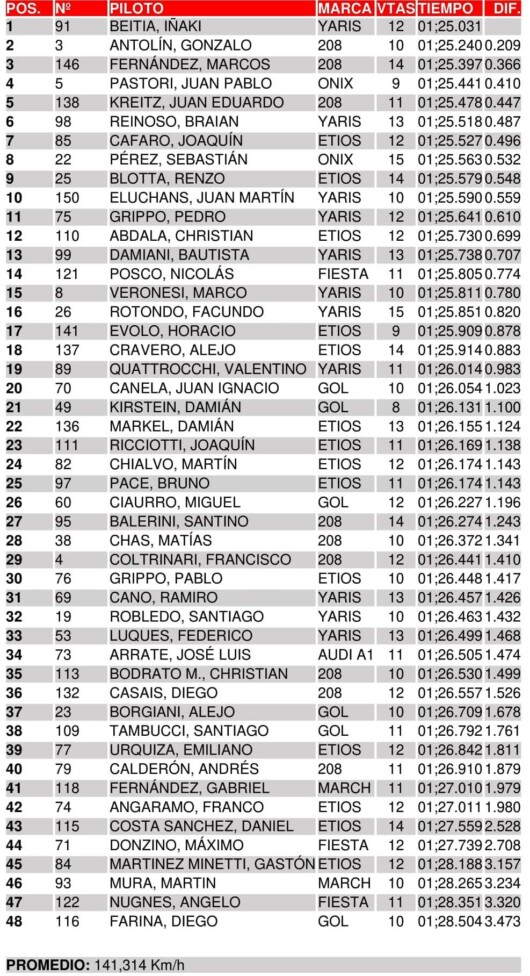 | POS. | Nº | PILOTO | MARCA | VTAS | TIEMPO | DIF. |
|---|---|---|---|---|---|---|
| 1 | 91 | BEITIA, IÑAKI | YARIS | 12 | 01;25.031 | |
| 2 | 3 | ANTOLÍN, GONZALO | 208 | 10 | 01;25.240 | 0.209 |
| 3 | 146 | FERNÁNDEZ, MARCOS | 208 | 14 | 01;25.397 | 0.366 |
| 4 | 5 | PASTORI, JUAN PABLO | ONIX | 9 | 01;25.441 | 0.410 |
| 5 | 138 | KREITZ, JUAN EDUARDO | 208 | 11 | 01;25.478 | 0.447 |
| 6 | 98 | REINOSO, BRAIAN | YARIS | 13 | 01;25.518 | 0.487 |
| 7 | 85 | CAFARO, JOAQUÍN | ETIOS | 12 | 01;25.527 | 0.496 |
| 8 | 22 | PÉREZ, SEBASTIÁN | ONIX | 15 | 01;25.563 | 0.532 |
| 9 | 25 | BLOTTA, RENZO | ETIOS | 14 | 01;25.579 | 0.548 |
| 10 | 150 | ELUCHANS, JUAN MARTÍN | YARIS | 10 | 01;25.590 | 0.559 |
| 11 | 75 | GRIPPO, PEDRO | YARIS | 12 | 01;25.641 | 0.610 |
| 12 | 110 | ABDALA, CHRISTIAN | ETIOS | 12 | 01;25.730 | 0.699 |
| 13 | 99 | DAMIANI, BAUTISTA | YARIS | 13 | 01;25.738 | 0.707 |
| 14 | 121 | POSCO, NICOLÁS | FIESTA | 11 | 01;25.805 | 0.774 |
| 15 | 8 | VERONESI, MARCO | YARIS | 10 | 01;25.811 | 0.780 |
| 16 | 26 | ROTONDO, FACUNDO | YARIS | 15 | 01;25.851 | 0.820 |
| 17 | 141 | EVOLO, HORACIO | ETIOS | 9 | 01;25.909 | 0.878 |
| 18 | 137 | CRAVERO, ALEJO | ETIOS | 14 | 01;25.914 | 0.883 |
| 19 | 89 | QUATTROCCHI, VALENTINO | YARIS | 11 | 01;26.014 | 0.983 |
| 20 | 70 | CANELA, JUAN IGNACIO | GOL | 10 | 01;26.054 | 1.023 |
| 21 | 49 | KIRSTEIN, DAMIÁN | GOL | 8 | 01;26.131 | 1.100 |
| 22 | 136 | MARKEL, DAMIÁN | ETIOS | 13 | 01;26.155 | 1.124 |
| 23 | 111 | RICCIOTTI, JOAQUÍN | ETIOS | 11 | 01;26.169 | 1.138 |
| 24 | 82 | CHIALVO, MARTÍN | ETIOS | 12 | 01;26.174 | 1.143 |
| 25 | 97 | PACE, BRUNO | ETIOS | 11 | 01;26.174 | 1.143 |
| 26 | 60 | CIAURRO, MIGUEL | GOL | 12 | 01;26.227 | 1.196 |
| 27 | 95 | BALERINI, SANTINO | 208 | 14 | 01;26.274 | 1.243 |
| 28 | 38 | CHAS, MATÍAS | 208 | 10 | 01;26.372 | 1.341 |
| 29 | 4 | COLTRINARI, FRANCISCO | 208 | 12 | 01;26.441 | 1.410 |
| 30 | 76 | GRIPPO, PABLO | ETIOS | 10 | 01;26.448 | 1.417 |
| 31 | 69 | CANO, RAMIRO | YARIS | 13 | 01;26.457 | 1.426 |
| 32 | 19 | ROBLEDO, SANTIAGO | YARIS | 10 | 01;26.463 | 1.432 |
| 33 | 53 | LUQUES, FEDERICO | YARIS | 13 | 01;26.499 | 1.468 |
| 34 | 73 | ARRATE, JOSÉ LUIS | AUDI A1 | 11 | 01;26.505 | 1.474 |
| 35 | 113 | BODRATO M., CHRISTIAN | 208 | 10 | 01;26.530 | 1.499 |
| 36 | 132 | CASAIS, DIEGO | 208 | 12 | 01;26.557 | 1.526 |
| 37 | 23 | BORGIANI, ALEJO | GOL | 10 | 01;26.709 | 1.678 |
| 38 | 109 | TAMBUCCI, SANTIAGO | GOL | 11 | 01;26.792 | 1.761 |
| 39 | 77 | URQUIZA, EMILIANO | ETIOS | 12 | 01;26.842 | 1.811 |
| 40 | 79 | CALDERÓN, ANDRÉS | 208 | 11 | 01;26.910 | 1.879 |
| 41 | 118 | FERNÁNDEZ, GABRIEL | MARCH | 11 | 01;27.010 | 1.979 |
| 42 | 74 | ANGARAMO, FRANCO | ETIOS | 12 | 01;27.011 | 1.980 |
| 43 | 115 | COSTA SANCHEZ, DANIEL | ETIOS | 14 | 01;27.559 | 2.528 |
| 44 | 71 | DONZINO, MÁXIMO | FIESTA | 12 | 01;27.739 | 2.708 |
| 45 | 84 | MARTINEZ MINETTI, GASTÓN | ETIOS | 12 | 01;28.188 | 3.157 |
| 46 | 93 | MURA, MARTIN | MARCH | 10 | 01;28.265 | 3.234 |
| 47 | 122 | NUGNES, ANGELO | FIESTA | 11 | 01;28.351 | 3.320 |
| 48 | 116 | FARINA, DIEGO | GOL | 10 | 01;28.504 | 3.473 |

PROMEDIO: 141,314 Km/h